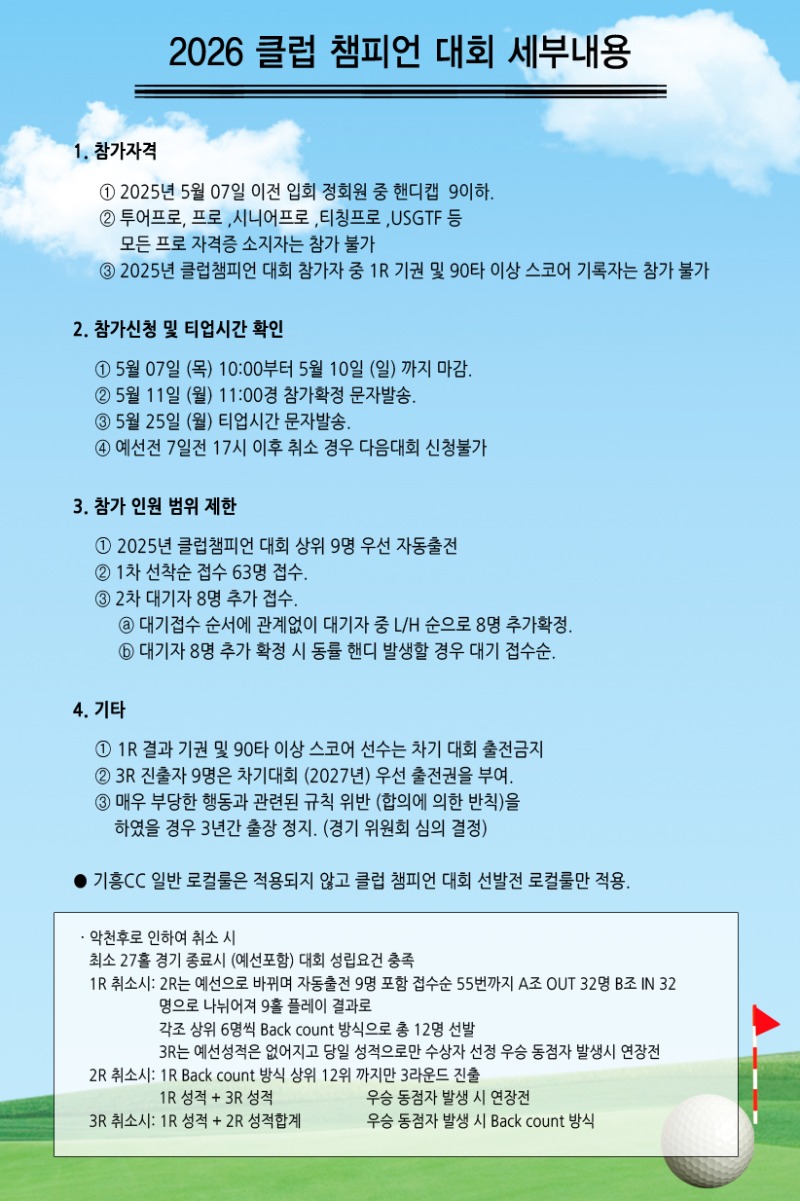 2026 클럽 챔피언 대회 세부내용

1. 참가자격

① 2025년 5월 07일 이전 입회 정회원 중 핸디캡 9이하.
② 투어프로, 프로 ,시니어프로 ,티칭프로 ,USGTF 등 모든 프로 자격증 소지자는 참가 불가
③ 2025년 클럽챔피언 대회 참가자 중 1R 기권 및 90타 이상 스코어 기록자는 참가 불가

2. 참가신청 및 티업시간 확인

① 5월 07일 (목) 10:00부터 5월 10일 (일) 까지 마감.
② 5월 11일 (월) 11:00경 참가확정 문자발송.
③ 5월 25일 (월) 티업시간 문자발송.
④ 예선전 7일전 17시 이후 취소 경우 다음대회 신청불가

3. 참가 인원 범위 제한

① 2025년 클럽챔피언 대회 상위 9명 우선 자동출전
② 1차 선착순 접수 63명 접수.
③ 2차 대기자 8명 추가 접수.
ⓐ 대기접수 순서에 관계없이 대기자 중 L/H 순으로 8명 추가확정.
ⓑ 대기자 8명 추가 확정 시 동률 핸디 발생할 경우 대기 접수순.

4. 기타

① 1R 결과 기권 및 90타 이상 스코어 선수는 차기 대회 출전금지
② 3R 진출자 9명은 차기대회 (2027년) 우선 출전권을 부여.
③ 매우 부당한 행동과 관련된 규칙 위반 (합의에 의한 반칙)을 하였을 경우 3년간 출장 정지. (경기 위원회 심의 결정)

● 기흥CC 일반 로컬룰은 적용되지 않고 클럽 챔피언 대회 선발전 로컬룰만 적용.

· 악천후로 인하여 취소 시
최소 27홀 경기 종료시 (예선포함) 대회 성립요건 충족
1R 취소시: 2R는 예선으로 바뀌며 자동출전 9명 포함 접수순 55번까지 A조 OUT 32명 B조 IN 32명으로 나뉘어져 9홀 플레이 결과로
각조 상위 6명씩 Back count 방식으로 총 12명 선발
3R는 예선성적은 없어지고 당일 성적으로만 수상자 선정 우승 동점자 발생시 연장전
2R 취소시: 1R Back count 방식 상위 12위 까지만 3라운드 진출
1R 성적 + 3R 성적 우승 동점자 발생 시 연장전
3R 취소시: 1R 성적 + 2R 성적합계 우승 동점자 발생 시 Back count 방식